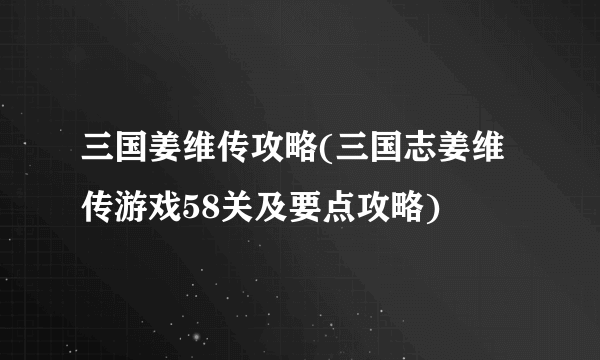 三国姜维传攻略(三国志姜维传游戏58关及要点攻略)